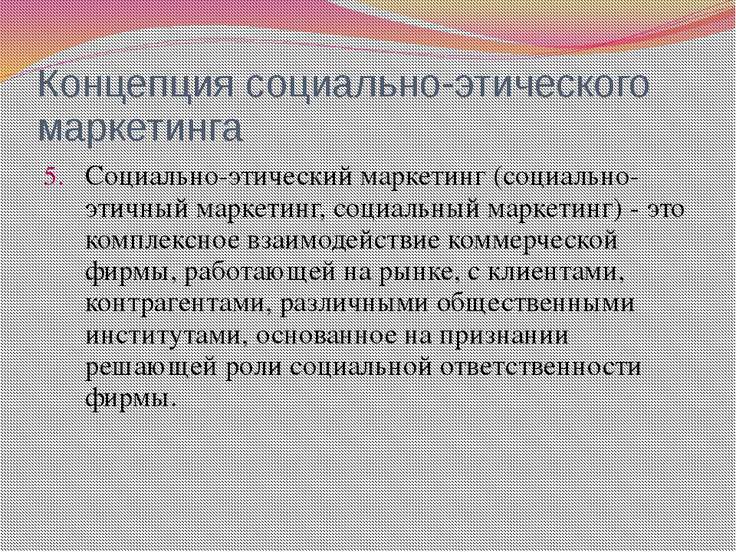 Концепция социально-этического маркетинга

5. Социально-этический маркетинг (социально-этичный маркетинг, социальный маркетинг) - это комплексное взаимодействие коммерческой фирмы, работающей на рынке, с клиентами, контрагентами, различными общественными институтами, основанное на признании решающей роли социальной ответственности фирмы.